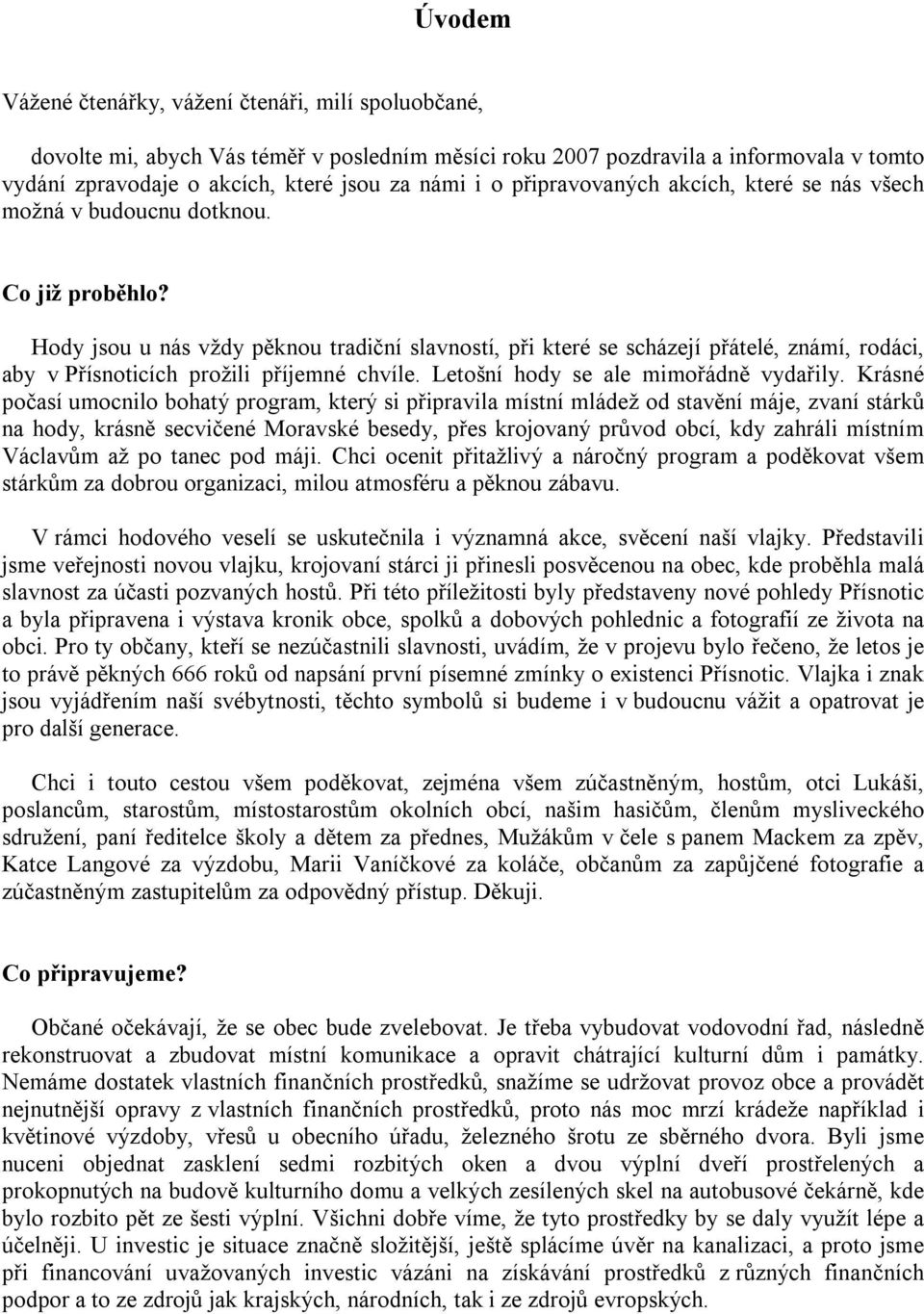 Úvodem

Vážené čtenářky, vážení čtenáři, milí spoluobčané,

dovolte mi, abych Vás téměř v posledním měsíci roku 2007 pozdravila a informovala v tomto vydání zpravodaje o akcích, které jsou za námi i o připravovaných akcích, které se nás všech možná v budoucnu dotknou.

Co již proběhlo?

Hody jsou u nás vždy pěknou tradiční slavností, při které se scházejí přátelé, známí, rodáci, aby v Přísnoticích prožili příjemné chvíle. Letošní hody se ale mimořádně vydařily. Krásné počasí umocnilo bohatý program, který si připravila místní mládež od stavění máje, zvaní stárků na hody, krásně secvičené Moravské besedy, přes krojovaný průvod obcí, kdy zahráli místním Václavům až po tanec pod máji. Chci ocenit přitažlivý a náročný program a poděkovat všem stárkům za dobrou organizaci, milou atmosféru a pěknou zábavu.

V rámci hodového veselí se uskutečnila i významná akce, svěcení naší vlajky. Představili jsme veřejnosti novou vlajku, krojovaní stárci ji přinesli posvěcenou na obec, kde proběhla malá slavnost za účasti pozvaných hostů. Při této příležitosti byly představeny nové pohledy Přísnotic a byla připravena i výstava kronik obce, spolků a dobových pohlednic a fotografií ze života na obci. Pro ty občany, kteří se nezúčastnili slavnosti, uvádím, že v projevu bylo řečeno, že letos je to právě pěkných 666 roků od napsání první písemné zmínky o existenci Přísnotic. Vlajka i znak jsou vyjádřením naší svébytnosti, těchto symbolů si budeme i v budoucnu vážit a opatrovat je pro další generace.

Chci i touto cestou všem poděkovat, zejména všem zúčastněným, hostům, otci Lukáši, poslancům, starostům, místostarostům okolních obcí, našim hasičům, členům mysliveckého sdružení, paní ředitelce školy a dětem za přednes, Mužákům v čele s panem Mackem za zpěv, Katce Langové za výzdobu, Marii Vaníčkové za koláče, občanům za zapůjčené fotografie a zúčastněným zastupitelům za odpovědný přístup. Děkuji.

Co připravujeme?

Občané očekávají, že se obec bude zvelebovat. Je třeba vybudovat vodovodní řad, následně rekonstruovat a zbudovat místní komunikace a opravit chátrající kulturní dům i památky. Nemáme dostatek vlastních finančních prostředků, snažíme se udržovat provoz obce a provádět nejnutnější opravy z vlastních finančních prostředků, proto nás moc mrzí krádeže například i květinové výzdoby, vřesů u obecního úřadu, železného šrotu ze sběrného dvora. Byli jsme nuceni objednat zasklení sedmi rozbitých oken a dvou výplní dveří prostřelených a prokopnutých na budově kulturního domu a velkých zesílených skel na autobusové čekárně, kde bylo rozbito pět ze šesti výplní. Všichni dobře víme, že tyto prostředky by se daly využít lépe a účelněji. U investic je situace značně složitější, ještě splácíme úvěr na kanalizaci, a proto jsme při financování uvažovaných investic vázáni na získávání prostředků z různých finančních podpor a to ze zdrojů jak krajských, národních, tak i ze zdrojů evropských.